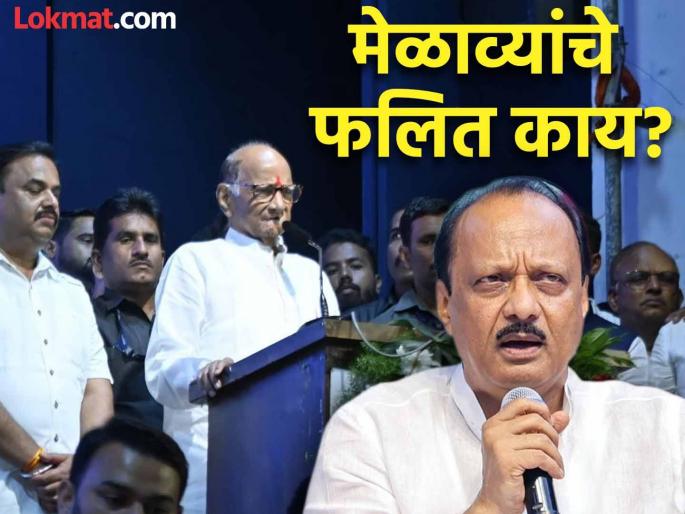 Lokmat.com

मेळाव्यांचे फलित काय?